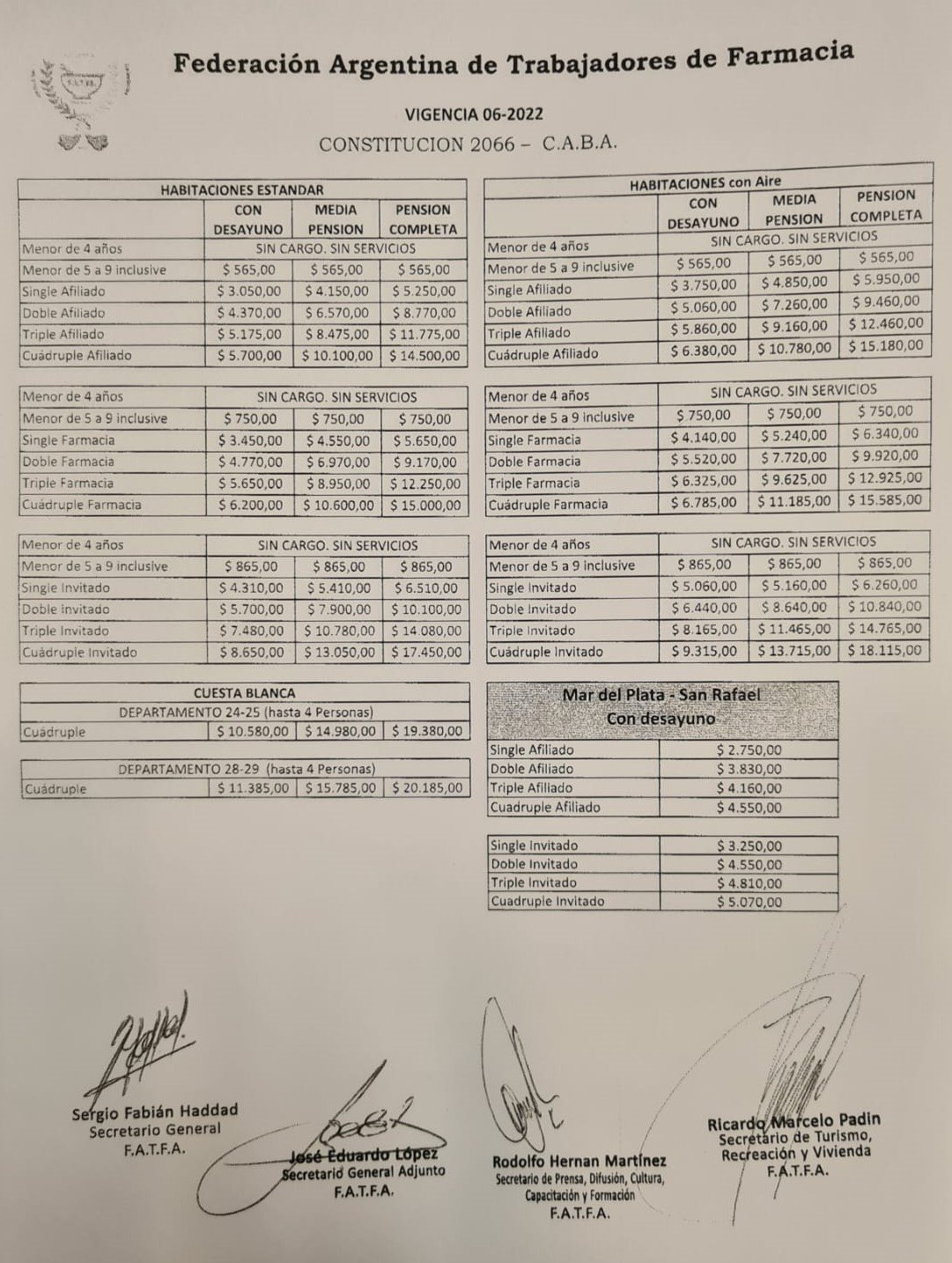 Federación Argentina de Trabajadores de Farmacia

VIGENCIA 06-2022

CONSTITUCION 2066 – C.A.B.A.

| HABITACIONES ESTANDAR | | | |
|---|---|---|---|
| | CON DESAYUNO | MEDIA PENSION | PENSION COMPLETA |
| Menor de 4 años | SIN CARGO. SIN SERVICIOS | | |
| Menor de 5 a 9 inclusive | $ 565,00 | $ 565,00 | $ 565,00 |
| Single Afiliado | $ 3.050,00 | $ 4.150,00 | $ 5.250,00 |
| Doble Afiliado | $ 4.370,00 | $ 6.570,00 | $ 8.770,00 |
| Triple Afiliado | $ 5.175,00 | $ 8.475,00 | $ 11.775,00 |
| Cuádruple Afiliado | $ 5.700,00 | $ 10.100,00 | $ 14.500,00 |

| Menor de 4 años | SIN CARGO. SIN SERVICIOS | | |
|---|---|---|---|
| Menor de 5 a 9 inclusive | $ 750,00 | $ 750,00 | $ 750,00 |
| Single Farmacia | $ 3.450,00 | $ 4.550,00 | $ 5.650,00 |
| Doble Farmacia | $ 4.770,00 | $ 6.970,00 | $ 9.170,00 |
| Triple Farmacia | $ 5.650,00 | $ 8.950,00 | $ 12.250,00 |
| Cuádruple Farmacia | $ 6.200,00 | $ 10.600,00 | $ 15.000,00 |

| Menor de 4 años | SIN CARGO. SIN SERVICIOS | | |
|---|---|---|---|
| Menor de 5 a 9 inclusive | $ 865,00 | $ 865,00 | $ 865,00 |
| Single Invitado | $ 4.310,00 | $ 5.410,00 | $ 6.510,00 |
| Doble Invitado | $ 5.700,00 | $ 7.900,00 | $ 10.100,00 |
| Triple Invitado | $ 7.480,00 | $ 10.780,00 | $ 14.080,00 |
| Cuádruple Invitado | $ 8.650,00 | $ 13.050,00 | $ 17.450,00 |

| CUESTA BLANCA | | | |
|---|---|---|---|
| DEPARTAMENTO 24-25 (hasta 4 Personas) | | | |
| Cuádruple | $ 10.580,00 | $ 14.980,00 | $ 19.380,00 |

| DEPARTAMENTO 28-29 (hasta 4 Personas) | | | |
|---|---|---|---|
| Cuádruple | $ 11.385,00 | $ 15.785,00 | $ 20.185,00 |

| HABITACIONES con Aire | | | |
|---|---|---|---|
| | CON DESAYUNO | MEDIA PENSION | PENSION COMPLETA |
| Menor de 4 años | SIN CARGO. SIN SERVICIOS | | |
| Menor de 5 a 9 inclusive | $ 565,00 | $ 565,00 | $ 565,00 |
| Single Afiliado | $ 3.750,00 | $ 4.850,00 | $ 5.950,00 |
| Doble Afiliado | $ 5.060,00 | $ 7.260,00 | $ 9.460,00 |
| Triple Afiliado | $ 5.860,00 | $ 9.160,00 | $ 12.460,00 |
| Cuádruple Afiliado | $ 6.380,00 | $ 10.780,00 | $ 15.180,00 |

| Menor de 4 años | SIN CARGO. SIN SERVICIOS | | |
|---|---|---|---|
| Menor de 5 a 9 inclusive | $ 750,00 | $ 750,00 | $ 750,00 |
| Single Farmacia | $ 4.140,00 | $ 5.240,00 | $ 6.340,00 |
| Doble Farmacia | $ 5.520,00 | $ 7.720,00 | $ 9.920,00 |
| Triple Farmacia | $ 6.325,00 | $ 9.625,00 | $ 12.925,00 |
| Cuádruple Farmacia | $ 6.785,00 | $ 11.185,00 | $ 15.585,00 |

| Menor de 4 años | SIN CARGO. SIN SERVICIOS | | |
|---|---|---|---|
| Menor de 5 a 9 inclusive | $ 865,00 | $ 865,00 | $ 865,00 |
| Single Invitado | $ 5.060,00 | $ 5.160,00 | $ 6.260,00 |
| Doble Invitado | $ 6.440,00 | $ 8.640,00 | $ 10.840,00 |
| Triple Invitado | $ 8.165,00 | $ 11.465,00 | $ 14.765,00 |
| Cuádruple Invitado | $ 9.315,00 | $ 13.715,00 | $ 18.115,00 |

| Mar del Plata - San Rafael Con desayuno | |
|---|---|
| Single Afiliado | $ 2.750,00 |
| Doble Afiliado | $ 3.830,00 |
| Triple Afiliado | $ 4.160,00 |
| Cuadruple Afiliado | $ 4.550,00 |

| Single Invitado | $ 3.250,00 |
|---|---|
| Doble Invitado | $ 4.550,00 |
| Triple Invitado | $ 4.810,00 |
| Cuadruple Invitado | $ 5.070,00 |

Sergio Fabián Haddad
Secretario General
F.A.T.F.A.

José Eduardo López
Secretario General Adjunto
F.A.T.F.A.

Rodolfo Hernan Martínez
Secretario de Prensa, Difusión, Cultura, Capacitación y Formación
F.A.T.F.A.

Ricardo Marcelo Padin
Secretario de Turismo, Recreación y Vivienda
F.A.T.F.A.